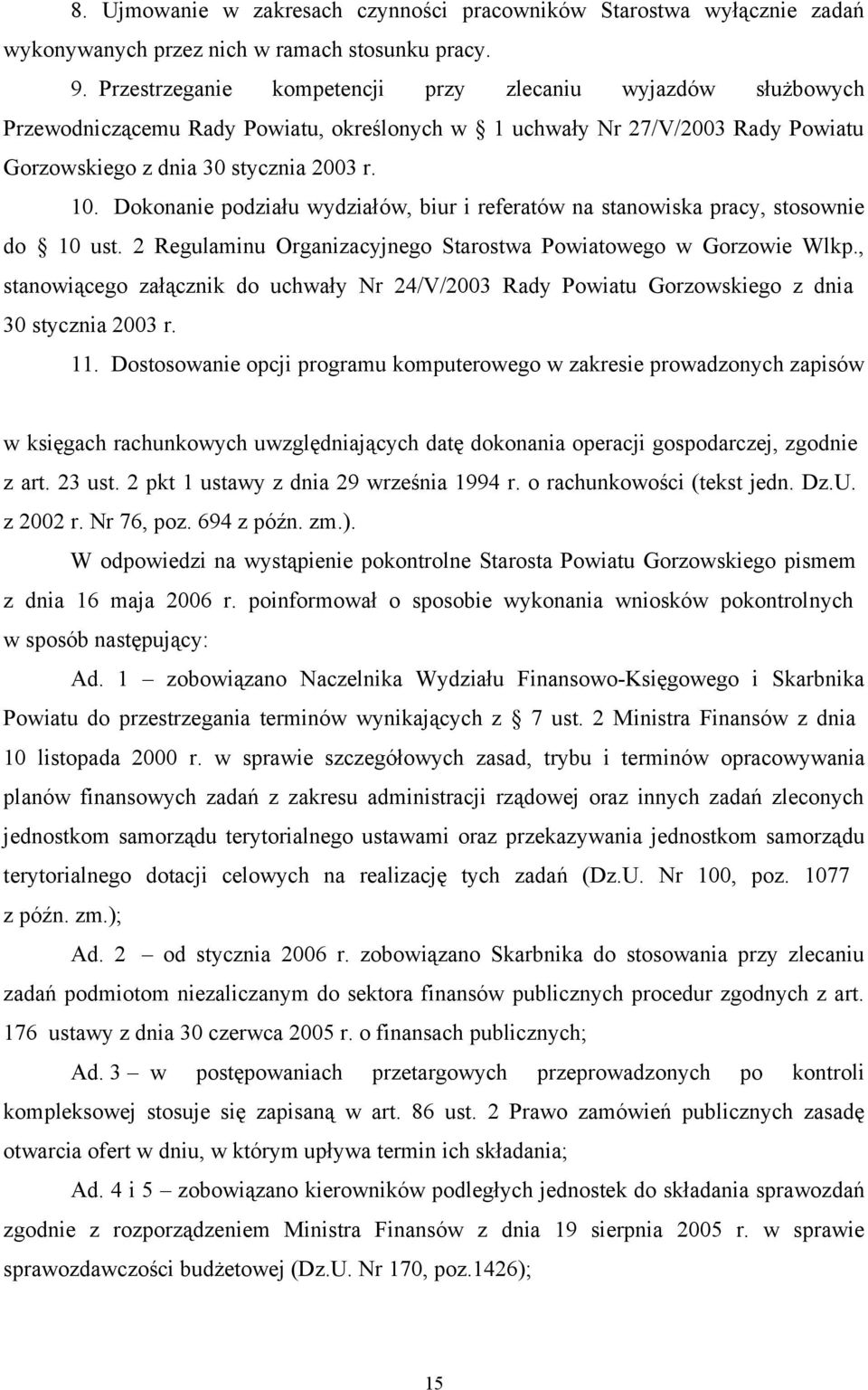 8. Ujmowanie w zakresach czynności pracowników Starostwa wyłącznie zadań wykonywanych przez nich w ramach stosunku pracy.

9. Przestrzeganie kompetencji przy zlecaniu wyjazdów służbowych Przewodniczącemu Rady Powiatu, określonych w 1 uchwały Nr 27/V/2003 Rady Powiatu Gorzowskiego z dnia 30 stycznia 2003 r.

10. Dokonanie podziału wydziałów, biur i referatów na stanowiska pracy, stosownie do 10 ust. 2 Regulaminu Organizacyjnego Starostwa Powiatowego w Gorzowie Wlkp., stanowiącego załącznik do uchwały Nr 24/V/2003 Rady Powiatu Gorzowskiego z dnia 30 stycznia 2003 r.

11. Dostosowanie opcji programu komputerowego w zakresie prowadzonych zapisów

w księgach rachunkowych uwzględniających datę dokonania operacji gospodarczej, zgodnie z art. 23 ust. 2 pkt 1 ustawy z dnia 29 września 1994 r. o rachunkowości (tekst jedn. Dz.U. z 2002 r. Nr 76, poz. 694 z późn. zm.).

W odpowiedzi na wystąpienie pokontrolne Starosta Powiatu Gorzowskiego pismem z dnia 16 maja 2006 r. poinformował o sposobie wykonania wniosków pokontrolnych w sposób następujący:

Ad. 1 – zobowiązano Naczelnika Wydziału Finansowo-Księgowego i Skarbnika Powiatu do przestrzegania terminów wynikających z 7 ust. 2 Ministra Finansów z dnia 10 listopada 2000 r. w sprawie szczegółowych zasad, trybu i terminów opracowywania planów finansowych zadań z zakresu administracji rządowej oraz innych zadań zleconych jednostkom samorządu terytorialnego ustawami oraz przekazywania jednostkom samorządu terytorialnego dotacji celowych na realizację tych zadań (Dz.U. Nr 100, poz. 1077 z późn. zm.);

Ad. 2 – od stycznia 2006 r. zobowiązano Skarbnika do stosowania przy zlecaniu zadań podmiotom niezaliczanym do sektora finansów publicznych procedur zgodnych z art. 176 ustawy z dnia 30 czerwca 2005 r. o finansach publicznych;

Ad. 3 – w postępowaniach przetargowych przeprowadzonych po kontroli kompleksowej stosuje się zapisaną w art. 86 ust. 2 Prawo zamówień publicznych zasadę otwarcia ofert w dniu, w którym upływa termin ich składania;

Ad. 4 i 5 – zobowiązano kierowników podległych jednostek do składania sprawozdań zgodnie z rozporządzeniem Ministra Finansów z dnia 19 sierpnia 2005 r. w sprawie sprawozdawczości budżetowej (Dz.U. Nr 170, poz.1426);

15